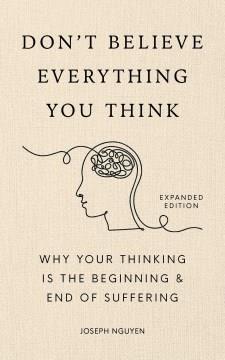 DON'T BELIEVE EVERYTHING YOU THINK

EXPANDED EDITION

WHY YOUR THINKING IS THE BEGINNING & END OF SUFFERING

JOSEPH NGUYEN